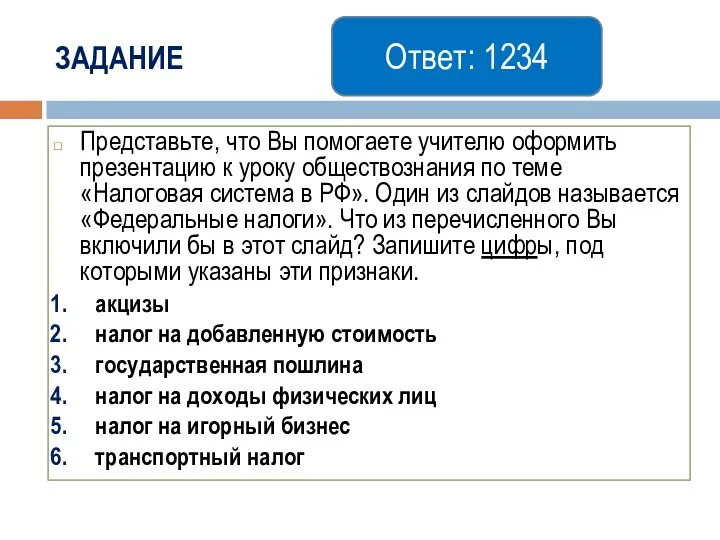 ЗАДАНИЕ

Ответ: 1234

Представьте, что Вы помогаете учителю оформить презентацию к уроку обществознания по теме «Налоговая система в РФ». Один из слайдов называется «Федеральные налоги». Что из перечисленного Вы включили бы в этот слайд? Запишите цифры, под которыми указаны эти признаки.

1. акцизы
2. налог на добавленную стоимость
3. государственная пошлина
4. налог на доходы физических лиц
5. налог на игорный бизнес
6. транспортный налог